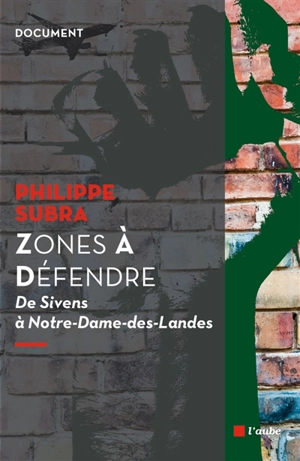 DOCUMENT

PHILIPPE SUBRA

ZONES À DÉFENDRE

De Sivens à Notre-Dame-des-Landes

l'aube